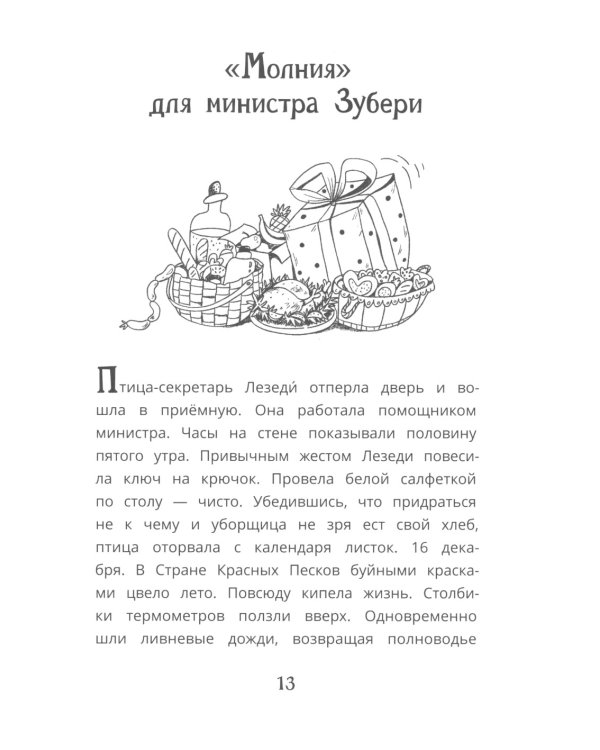 «Молния»
для министра Зубери

Птица-секретарь Лезеди́ отперла дверь и вошла в приёмную. Она работала помощником министра. Часы на стене показывали половину пятого утра. Привычным жестом Лезеди повесила ключ на крючок. Провела белой салфеткой по столу — чисто. Убедившись, что придраться не к чему и уборщица не зря ест свой хлеб, птица оторвала с календаря листок. 16 декабря. В Стране Красных Песков буйными красками цвело лето. Повсюду кипела жизнь. Столбики термометров ползли вверх. Одновременно шли ливневые дожди, возвращая полноводье

13